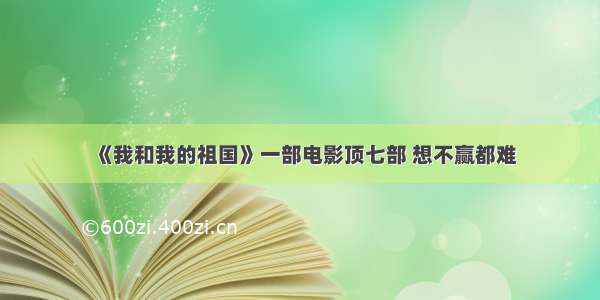 《我和我的祖国》一部电影顶七部 想不赢都难

©600zi.400zi.cn